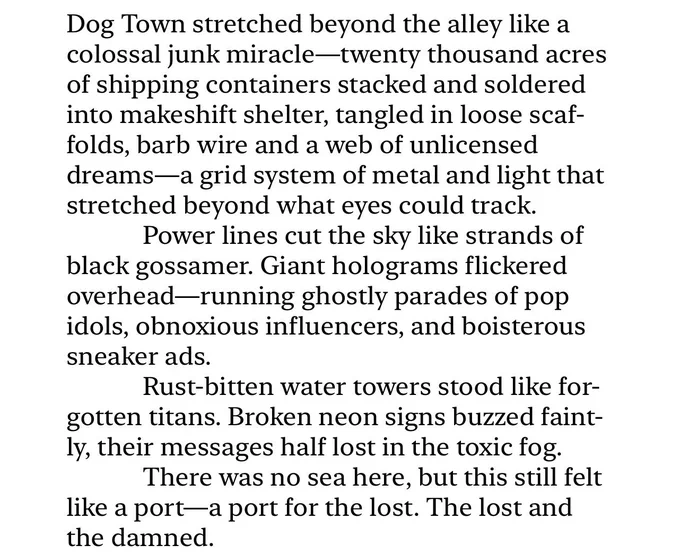 Dog Town stretched beyond the alley like a colossal junk miracle—twenty thousand acres of shipping containers stacked and soldered into makeshift shelter, tangled in loose scaffolds, barb wire and a web of unlicensed dreams—a grid system of metal and light that stretched beyond what eyes could track.

Power lines cut the sky like strands of black gossamer. Giant holograms flickered overhead—running ghostly parades of pop idols, obnoxious influencers, and boisterous sneaker ads.

Rust-bitten water towers stood like forgotten titans. Broken neon signs buzzed faintly, their messages half lost in the toxic fog.

There was no sea here, but this still felt like a port—a port for the lost. The lost and the damned.